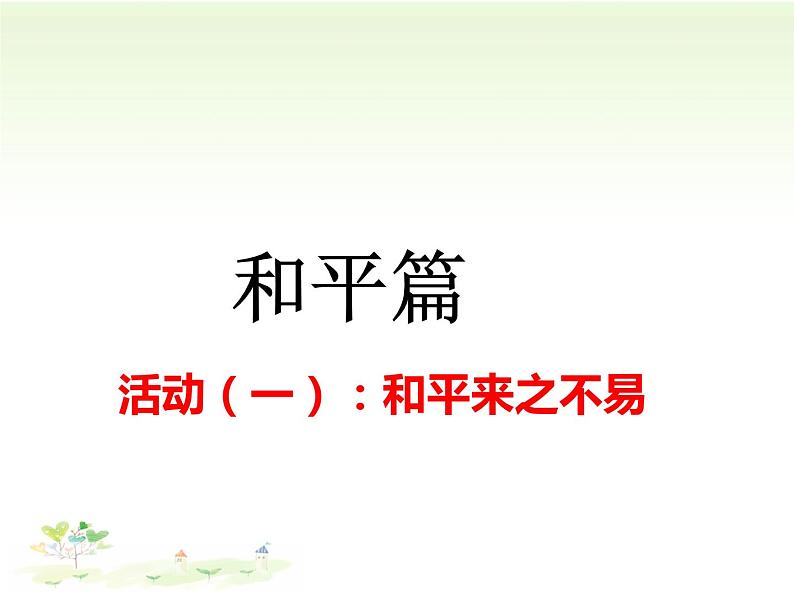 和平篇

活动（一）：和平来之不易